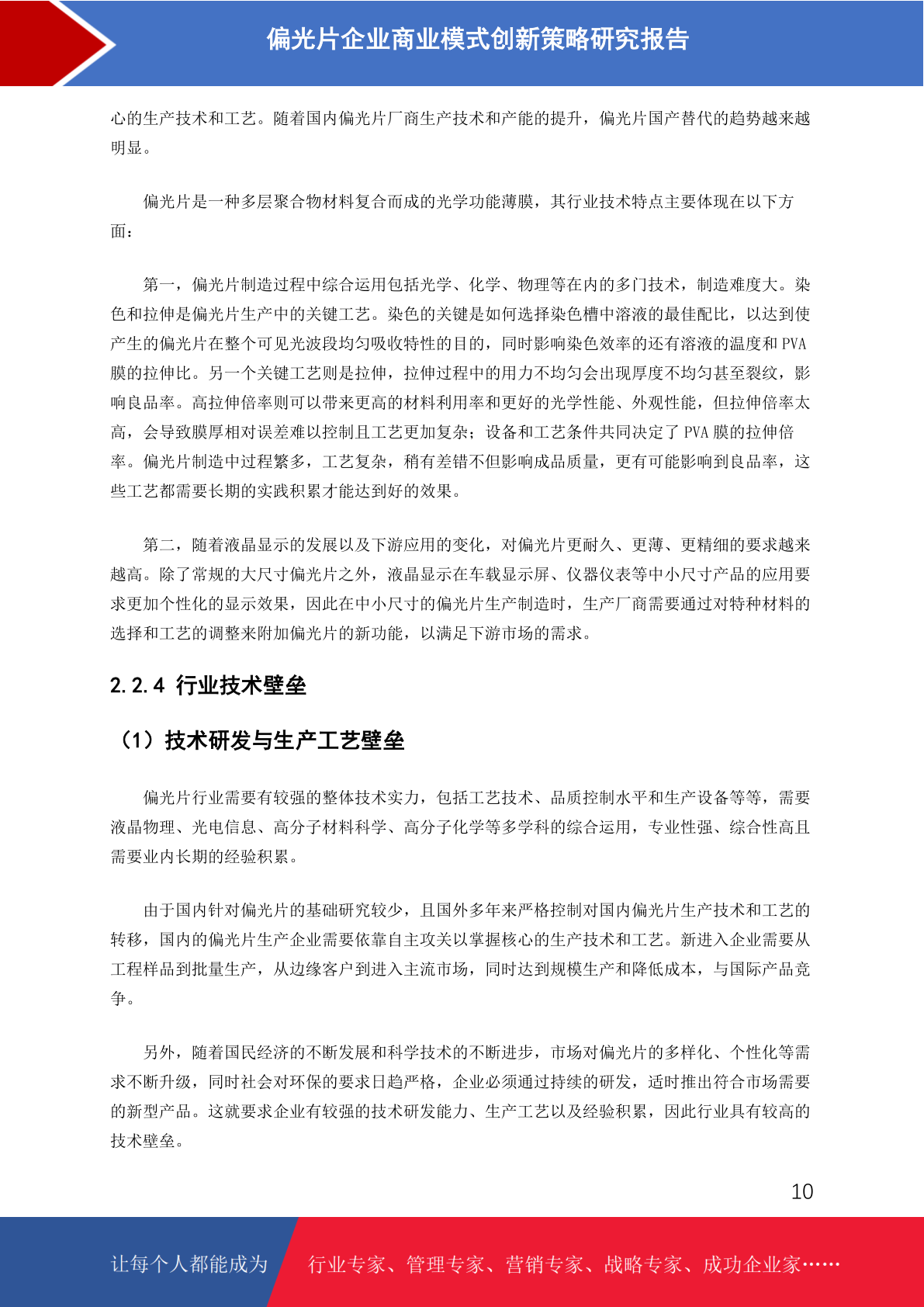 偏光片企业商业模式创新策略研究报告

心的生产技术和工艺。随着国内偏光片厂商生产技术和产能的提升，偏光片国产替代的趋势越来越明显。

偏光片是一种多层聚合物材料复合而成的光学功能薄膜，其行业技术特点主要体现在以下方面：

第一，偏光片制造过程中综合运用包括光学、化学、物理等在内的多门技术，制造难度大。染色和拉伸是偏光片生产中的关键工艺。染色的关键是如何选择染色槽中溶液的最佳配比，以达到使产生的偏光片在整个可见光波段均匀吸收特性的目的，同时影响染色效率的还有溶液的温度和PVA膜的拉伸比。另一个关键工艺则是拉伸，拉伸过程中的用力不均匀会出现厚度不均匀甚至裂纹，影响良品率。高拉伸倍率则可以带来更高的材料利用率和更好的光学性能、外观性能，但拉伸倍率太高，会导致膜厚相对误差难以控制且工艺更加复杂；设备和工艺条件共同决定了PVA膜的拉伸倍率。偏光片制造中过程繁多，工艺复杂，稍有差错不但影响成品质量，更有可能影响到良品率，这些工艺都需要长期的实践积累才能达到好的效果。

第二，随着液晶显示的发展以及下游应用的变化，对偏光片更耐久、更薄、更精细的要求越来越高。除了常规的大尺寸偏光片之外，液晶显示在车载显示屏、仪器仪表等中小尺寸产品的应用要求更加个性化的显示效果，因此在中小尺寸的偏光片生产制造时，生产厂商需要通过对特种材料的选择和工艺的调整来附加偏光片的新功能，以满足下游市场的需求。

2.2.4 行业技术壁垒

（1）技术研发与生产工艺壁垒

偏光片行业需要有较强的整体技术实力，包括工艺技术、品质控制水平和生产设备等等，需要液晶物理、光电信息、高分子材料科学、高分子化学等多学科的综合运用，专业性强、综合性高且需要业内长期的经验积累。

由于国内针对偏光片的基础研究较少，且国外多年来严格控制对国内偏光片生产技术和工艺的转移，国内的偏光片生产企业需要依靠自主攻关以掌握核心的生产技术和工艺。新进入企业需要从工程样品到批量生产，从边缘客户到进入主流市场，同时达到规模生产和降低成本，与国际产品竞争。

另外，随着国民经济的不断发展和科学技术的不断进步，市场对偏光片的多样化、个性化等需求不断升级，同时社会对环保的要求日趋严格，企业必须通过持续的研发，适时推出符合市场需要的新型产品。这就要求企业有较强的技术研发能力、生产工艺以及经验积累，因此行业具有较高的技术壁垒。

10

让每个人都能成为 行业专家、管理专家、营销专家、战略专家、成功企业家……